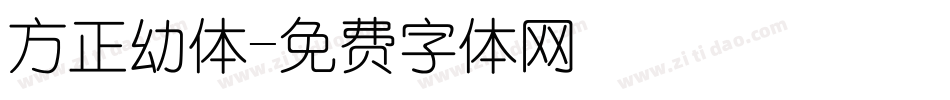 方正幼体-免费字体网

www.zitidao.com